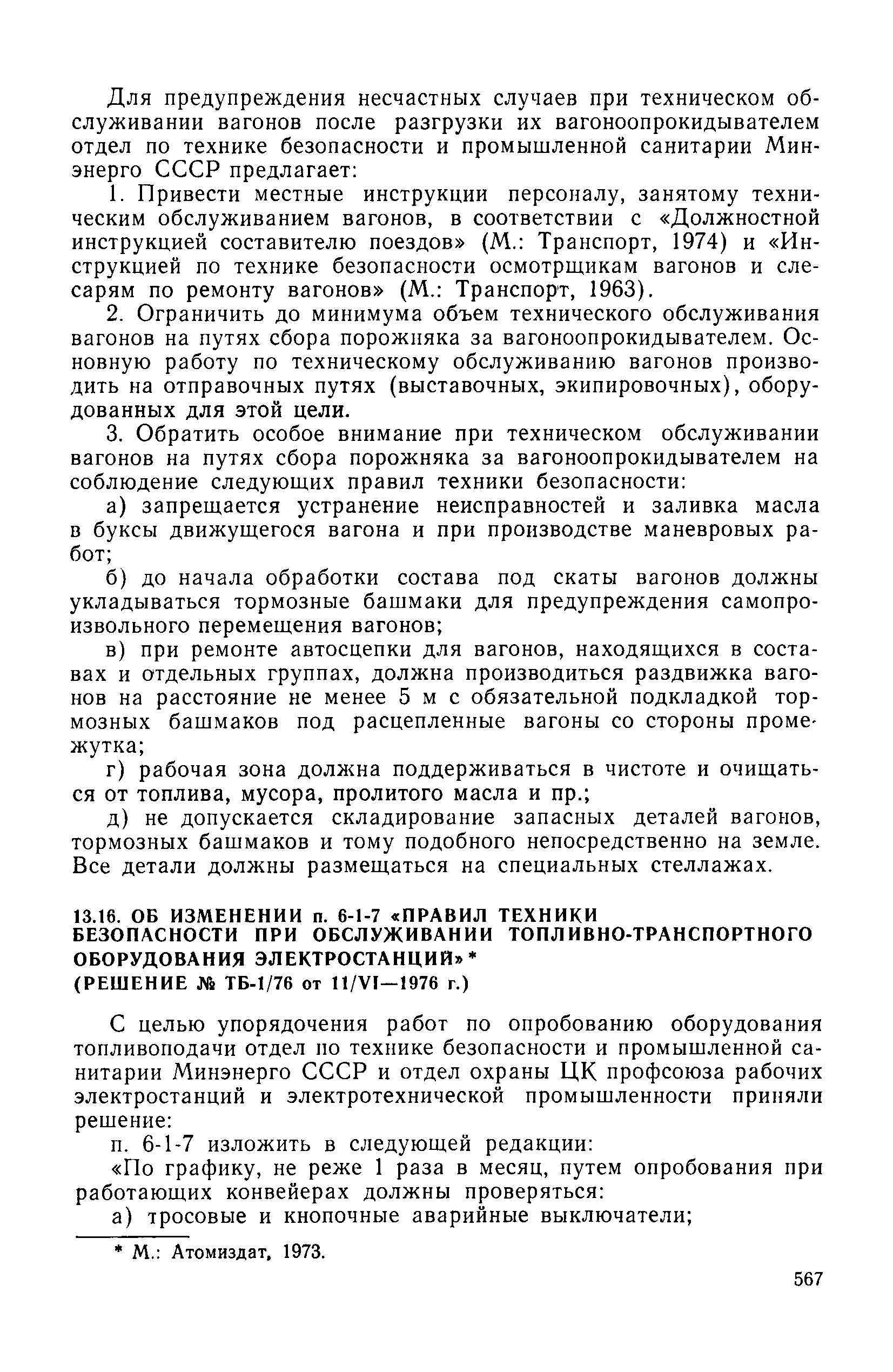 Для предупреждения несчастных случаев при техническом обслуживании вагонов после разгрузки их вагоноопрокидывателем отдел по технике безопасности и промышленной санитарии Минэнерго СССР предлагает:

1. Привести местные инструкции персоналу, занятому техническим обслуживанием вагонов, в соответствии с «Должностной инструкцией составителю поездов» (М.: Транспорт, 1974) и «Инструкцией по технике безопасности осмотрщикам вагонов и слесарям по ремонту вагонов» (М.: Транспорт, 1963).

2. Ограничить до минимума объем технического обслуживания вагонов на путях сбора порожняка за вагоноопрокидывателем. Основную работу по техническому обслуживанию вагонов производить на отправочных путях (выставочных, экипировочных), оборудованных для этой цели.

3. Обратить особое внимание при техническом обслуживании вагонов на путях сбора порожняка за вагоноопрокидывателем на соблюдение следующих правил техники безопасности:

а) запрещается устранение неисправностей и заливка масла в буксы движущегося вагона и при производстве маневровых работ;

б) до начала обработки состава под скаты вагонов должны укладываться тормозные башмаки для предупреждения самопроизвольного перемещения вагонов;

в) при ремонте автосцепки для вагонов, находящихся в составах и отдельных группах, должна производиться раздвижка вагонов на расстояние не менее 5 м с обязательной подкладкой тормозных башмаков под расцепленные вагоны со стороны промежутка;

г) рабочая зона должна поддерживаться в чистоте и очищаться от топлива, мусора, пролитого масла и пр.;

д) не допускается складирование запасных деталей вагонов, тормозных башмаков и тому подобного непосредственно на земле. Все детали должны размещаться на специальных стеллажах.

13.16. ОБ ИЗМЕНЕНИИ п. 6-1-7 «ПРАВИЛ ТЕХНИКИ БЕЗОПАСНОСТИ ПРИ ОБСЛУЖИВАНИИ ТОПЛИВНО-ТРАНСПОРТНОГО ОБОРУДОВАНИЯ ЭЛЕКТРОСТАНЦИЙ»*
(РЕШЕНИЕ № ТБ-1/76 от 11/VI—1976 г.)

С целью упорядочения работ по опробованию оборудования топливоподачи отдел по технике безопасности и промышленной санитарии Минэнерго СССР и отдел охраны ЦК профсоюза рабочих электростанций и электротехнической промышленности приняли решение:

п. 6-1-7 изложить в следующей редакции:

«По графику, не реже 1 раза в месяц, путем опробования при работающих конвейерах должны проверяться:

а) тросовые и кнопочные аварийные выключатели;

* М.: Атомиздат, 1973.

567